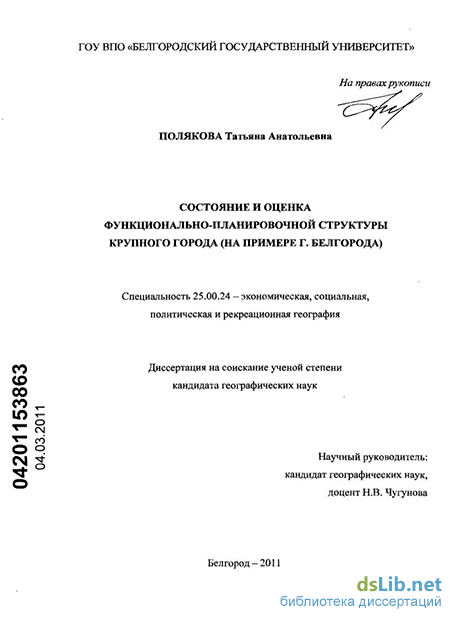 ГОУ ВПО «БЕЛГОРОДСКИЙ ГОСУДАРСТВЕННЫЙ УНИВЕРСИТЕТ»

На правах рукописи

ПОЛЯКОВА Татьяна Анатольевна

СОСТОЯНИЕ И ОЦЕНКА ФУНКЦИОНАЛЬНО-ПЛАНИРОВОЧНОЙ СТРУКТУРЫ КРУПНОГО ГОРОДА (НА ПРИМЕРЕ Г. БЕЛГОРОДА)

Специальность 25.00.24 – экономическая, социальная, политическая и рекреационная география

Диссертация на соискание ученой степени кандидата географических наук

04201153863
04.03.2011

Научный руководитель:
кандидат географических наук,
доцент Н.В. Чугунова

Белгород – 2011

dsLib.net
библиотека диссертаций